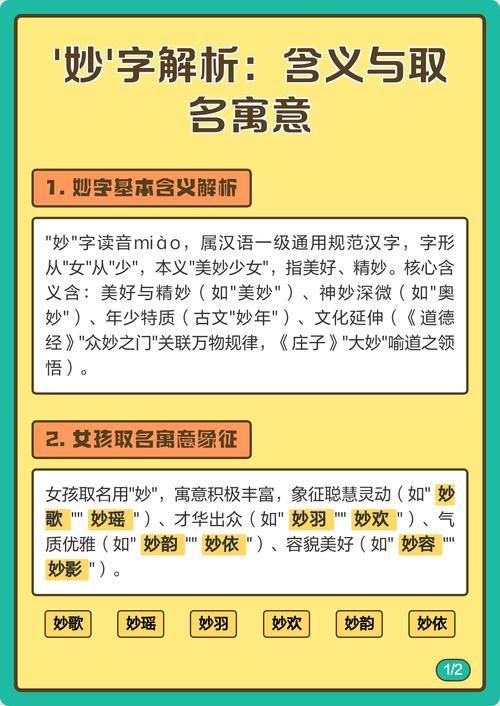 '妙'字解析：含义与取名寓意

1. 妙字基本含义解析

"妙"字读音miào，属汉语一级通用规范汉字，字形从"女"从"少"，本义"美妙少女"，指美好、精妙。核心含义含：美好与精妙（如"美妙"）、神妙深微（如"奥妙"）、年少特质（古文"妙年"）、文化延伸（《道德经》"众妙之门"关联万物规律，《庄子》"大妙"喻道之领悟）。

2. 女孩取名寓意象征

女孩取名用"妙"，寓意积极丰富，象征聪慧灵动（如"妙歌""妙瑶"）、才华出众（如"妙羽""妙欢"）、气质优雅（如"妙韵""妙依"）、容貌美好（如"妙容""妙影"）。

妙歌 妙瑶 妙羽 妙欢 妙韵 妙依

1/2